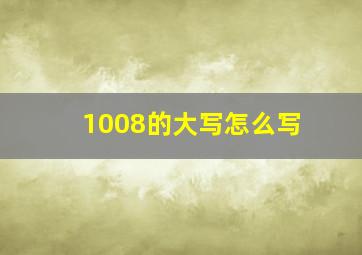 1008的大写怎么写